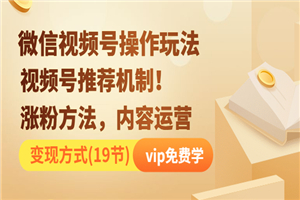 微信视频号操作玩法
视频号推荐机制！
涨粉方法，内容运营
变现方式(19节)
vip免费学